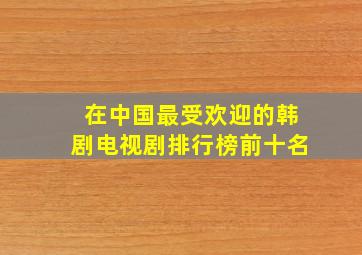 在中国最受欢迎的韩剧电视剧排行榜前十名